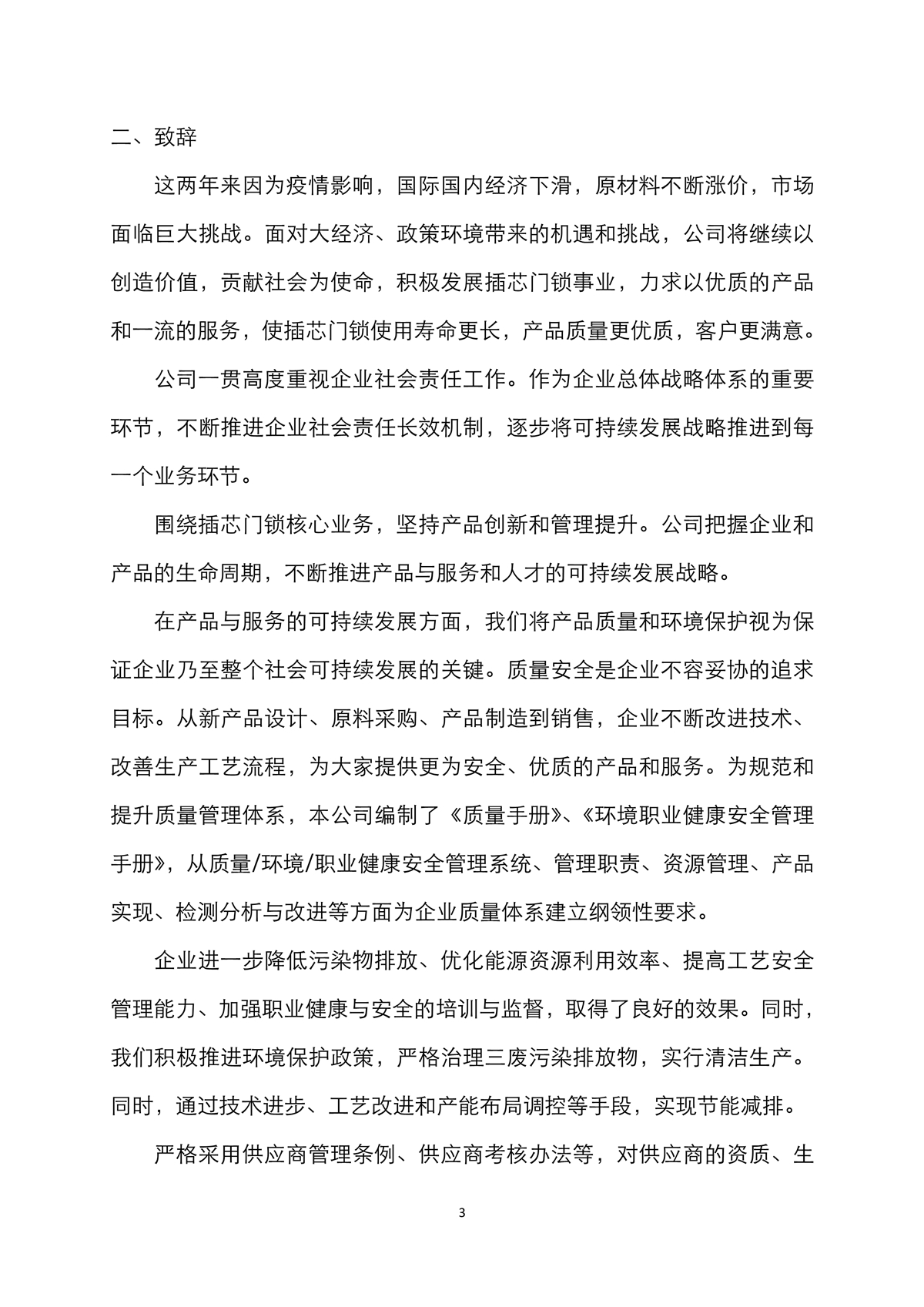 二、致辞

这两年来因为疫情影响，国际国内经济下滑，原材料不断涨价，市场面临巨大挑战。面对大经济、政策环境带来的机遇和挑战，公司将继续以创造价值，贡献社会为使命，积极发展插芯门锁事业，力求以优质的产品和一流的服务，使插芯门锁使用寿命更长，产品质量更优质，客户更满意。

公司一贯高度重视企业社会责任工作。作为企业总体战略体系的重要环节，不断推进企业社会责任长效机制，逐步将可持续发展战略推进到每一个业务环节。

围绕插芯门锁核心业务，坚持产品创新和管理提升。公司把握企业和产品的生命周期，不断推进产品与服务和人才的可持续发展战略。

在产品与服务的可持续发展方面，我们将产品质量和环境保护视为保证企业乃至整个社会可持续发展的关键。质量安全是企业不容妥协的追求目标。从新产品设计、原料采购、产品制造到销售，企业不断改进技术、改善生产工艺流程，为大家提供更为安全、优质的产品和服务。为规范和提升质量管理体系，本公司编制了《质量手册》、《环境职业健康安全管理手册》，从质量/环境/职业健康安全管理系统、管理职责、资源管理、产品实现、检测分析与改进等方面为企业质量体系建立纲领性要求。

企业进一步降低污染物排放、优化能源资源利用效率、提高工艺安全管理能力、加强职业健康与安全的培训与监督，取得了良好的效果。同时，我们积极推进环境保护政策，严格治理三废污染排放物，实行清洁生产。同时，通过技术进步、工艺改进和产能布局调控等手段，实现节能减排。

严格采用供应商管理条例、供应商考核办法等，对供应商的资质、生

3